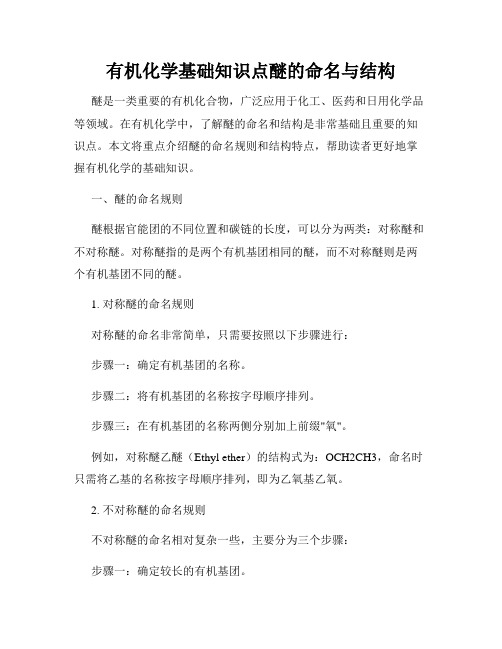 有机化学基础知识点醚的命名与结构

醚是一类重要的有机化合物，广泛应用于化工、医药和日用化学品等领域。在有机化学中，了解醚的命名和结构是非常基础且重要的知识点。本文将重点介绍醚的命名规则和结构特点，帮助读者更好地掌握有机化学的基础知识。

一、醚的命名规则

醚根据官能团的不同位置和碳链的长度，可以分为两类：对称醚和不对称醚。对称醚指的是两个有机基团相同的醚，而不对称醚则是两个有机基团不同的醚。

1. 对称醚的命名规则

对称醚的命名非常简单，只需要按照以下步骤进行：

步骤一：确定有机基团的名称。

步骤二：将有机基团的名称按字母顺序排列。

步骤三：在有机基团的名称两侧分别加上前缀"氧"。

例如，对称醚乙醚（Ethyl ether）的结构式为：OCH2CH3，命名时只需将乙基的名称按字母顺序排列，即为乙氧基乙氧。

2. 不对称醚的命名规则

不对称醚的命名相对复杂一些，主要分为三个步骤：

步骤一：确定较长的有机基团。